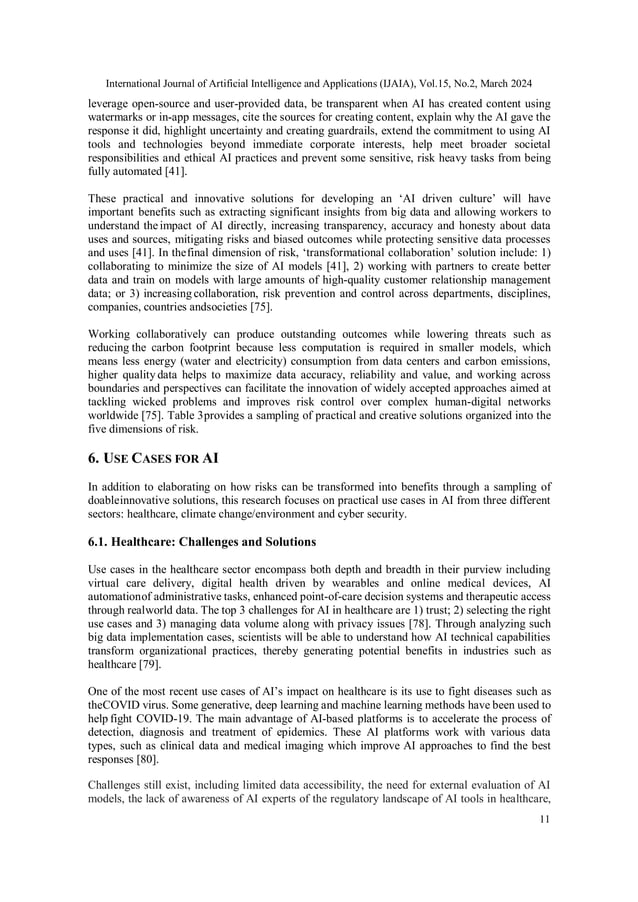 International Journal of Artificial Intelligence and Applications (IJAIA), Vol.15, No.2, March 2024

leverage open-source and user-provided data, be transparent when AI has created content using watermarks or in-app messages, cite the sources for creating content, explain why the AI gave the response it did, highlight uncertainty and creating guardrails, extend the commitment to using AI tools and technologies beyond immediate corporate interests, help meet broader societal responsibilities and ethical AI practices and prevent some sensitive, risk heavy tasks from being fully automated [41].

These practical and innovative solutions for developing an 'AI driven culture' will have important benefits such as extracting significant insights from big data and allowing workers to understand the impact of AI directly, increasing transparency, accuracy and honesty about data uses and sources, mitigating risks and biased outcomes while protecting sensitive data processes and uses [41]. In thefinal dimension of risk, 'transformational collaboration' solution include: 1) collaborating to minimize the size of AI models [41], 2) working with partners to create better data and train on models with large amounts of high-quality customer relationship management data; or 3) increasing collaboration, risk prevention and control across departments, disciplines, companies, countries andsocieties [75].

Working collaboratively can produce outstanding outcomes while lowering threats such as reducing the carbon footprint because less computation is required in smaller models, which means less energy (water and electricity) consumption from data centers and carbon emissions, higher quality data helps to maximize data accuracy, reliability and value, and working across boundaries and perspectives can facilitate the innovation of widely accepted approaches aimed at tackling wicked problems and improves risk control over complex human-digital networks worldwide [75]. Table 3provides a sampling of practical and creative solutions organized into the five dimensions of risk.

6. USE CASES FOR AI

In addition to elaborating on how risks can be transformed into benefits through a sampling of doableinnovative solutions, this research focuses on practical use cases in AI from three different sectors: healthcare, climate change/environment and cyber security.

6.1. Healthcare: Challenges and Solutions

Use cases in the healthcare sector encompass both depth and breadth in their purview including virtual care delivery, digital health driven by wearables and online medical devices, AI automationof administrative tasks, enhanced point-of-care decision systems and therapeutic access through realworld data. The top 3 challenges for AI in healthcare are 1) trust; 2) selecting the right use cases and 3) managing data volume along with privacy issues [78]. Through analyzing such big data implementation cases, scientists will be able to understand how AI technical capabilities transform organizational practices, thereby generating potential benefits in industries such as healthcare [79].

One of the most recent use cases of AI's impact on healthcare is its use to fight diseases such as theCOVID virus. Some generative, deep learning and machine learning methods have been used to help fight COVID-19. The main advantage of AI-based platforms is to accelerate the process of detection, diagnosis and treatment of epidemics. These AI platforms work with various data types, such as clinical data and medical imaging which improve AI approaches to find the best responses [80].

Challenges still exist, including limited data accessibility, the need for external evaluation of AI models, the lack of awareness of AI experts of the regulatory landscape of AI tools in healthcare,

11